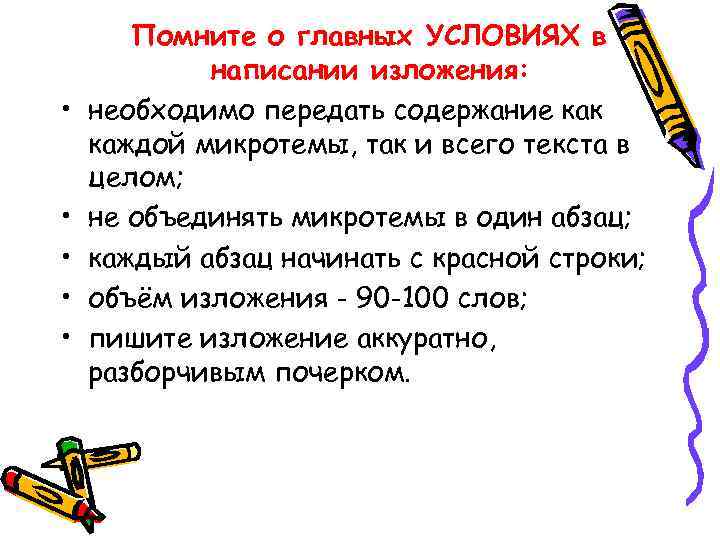 Помните о главных УСЛОВИЯХ в написании изложения:

• необходимо передать содержание как каждой микротемы, так и всего текста в целом;
• не объединять микротемы в один абзац;
• каждый абзац начинать с красной строки;
• объём изложения - 90-100 слов;
• пишите изложение аккуратно, разборчивым почерком.